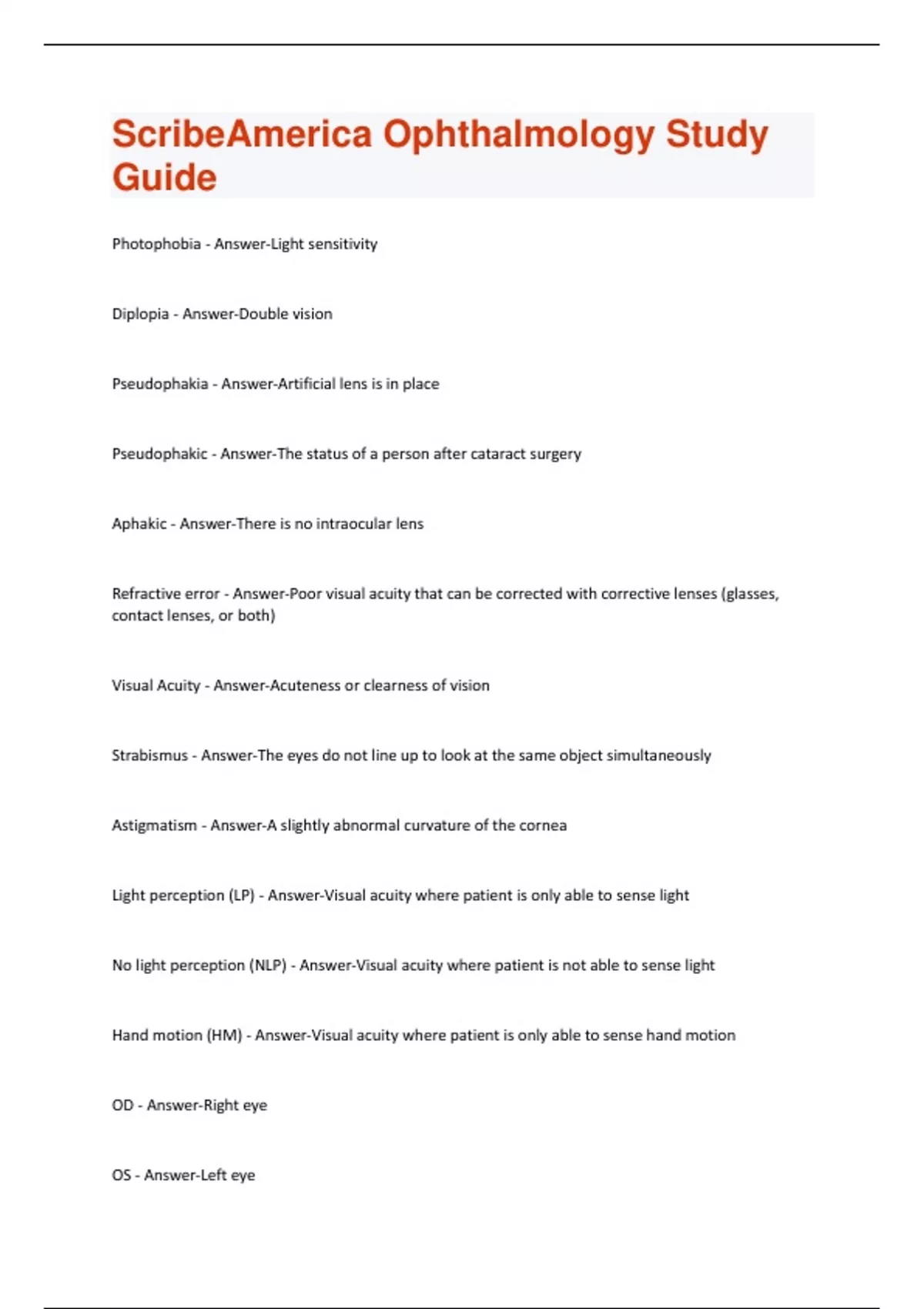 ScribeAmerica Ophthalmology Study Guide

Photophobia - Answer-Light sensitivity

Diplopia - Answer-Double vision

Pseudophakia - Answer-Artificial lens is in place

Pseudophakic - Answer-The status of a person after cataract surgery

Aphakic - Answer-There is no intraocular lens

Refractive error - Answer-Poor visual acuity that can be corrected with corrective lenses (glasses, contact lenses, or both)

Visual Acuity - Answer-Acuteness or clearness of vision

Strabismus - Answer-The eyes do not line up to look at the same object simultaneously

Astigmatism - Answer-A slightly abnormal curvature of the cornea

Light perception (LP) - Answer-Visual acuity where patient is only able to sense light

No light perception (NLP) - Answer-Visual acuity where patient is not able to sense light

Hand motion (HM) - Answer-Visual acuity where patient is only able to sense hand motion

OD - Answer-Right eye

OS - Answer-Left eye